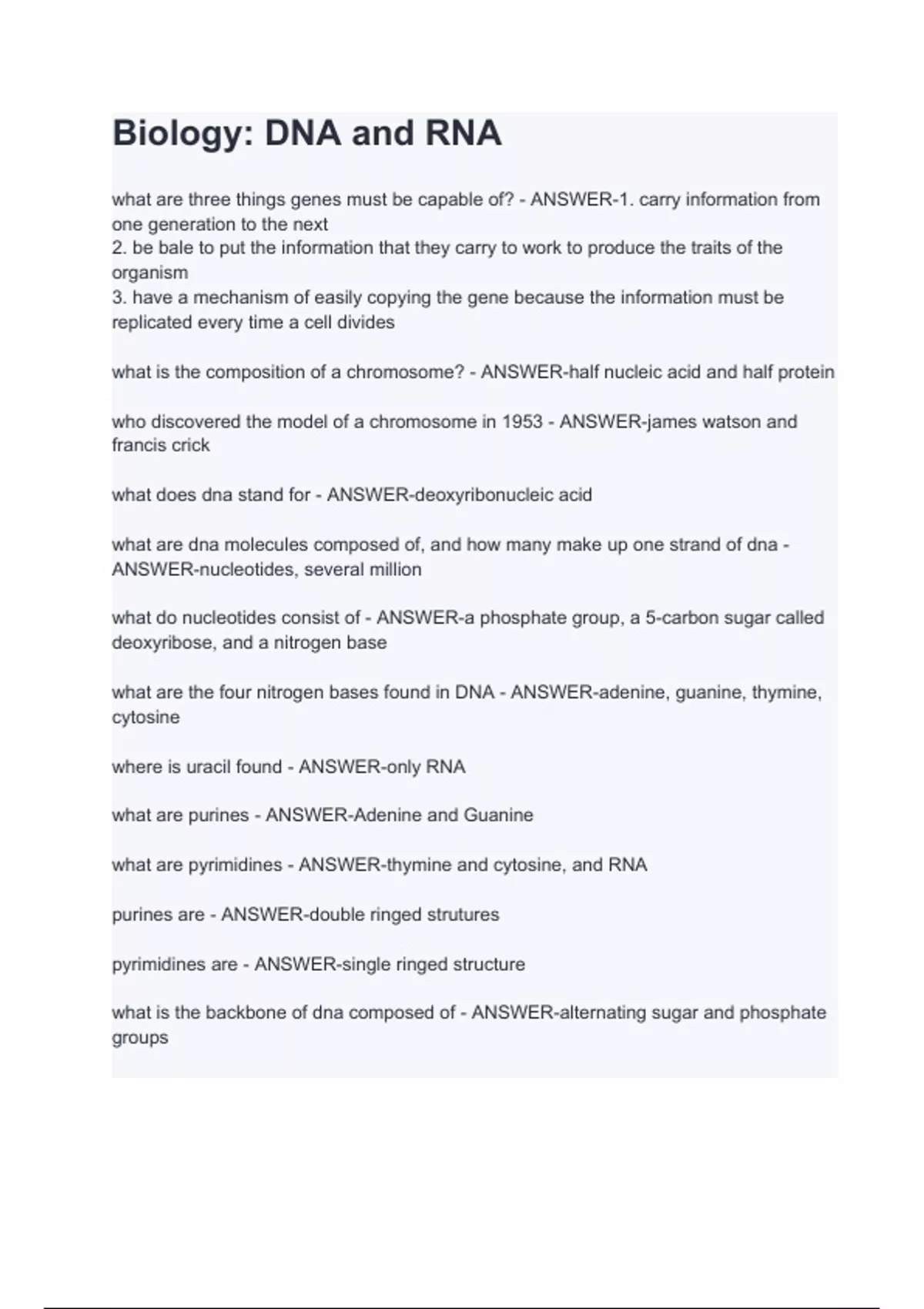 Biology: DNA and RNA

what are three things genes must be capable of? - ANSWER-1. carry information from one generation to the next
2. be bale to put the information that they carry to work to produce the traits of the organism
3. have a mechanism of easily copying the gene because the information must be replicated every time a cell divides

what is the composition of a chromosome? - ANSWER-half nucleic acid and half protein

who discovered the model of a chromosome in 1953 - ANSWER-james watson and francis crick

what does dna stand for - ANSWER-deoxyribonucleic acid

what are dna molecules composed of, and how many make up one strand of dna - ANSWER-nucleotides, several million

what do nucleotides consist of - ANSWER-a phosphate group, a 5-carbon sugar called deoxyribose, and a nitrogen base

what are the four nitrogen bases found in DNA - ANSWER-adenine, guanine, thymine, cytosine

where is uracil found - ANSWER-only RNA

what are purines - ANSWER-Adenine and Guanine

what are pyrimidines - ANSWER-thymine and cytosine, and RNA

purines are - ANSWER-double ringed strutures

pyrimidines are - ANSWER-single ringed structure

what is the backbone of dna composed of - ANSWER-alternating sugar and phosphate groups